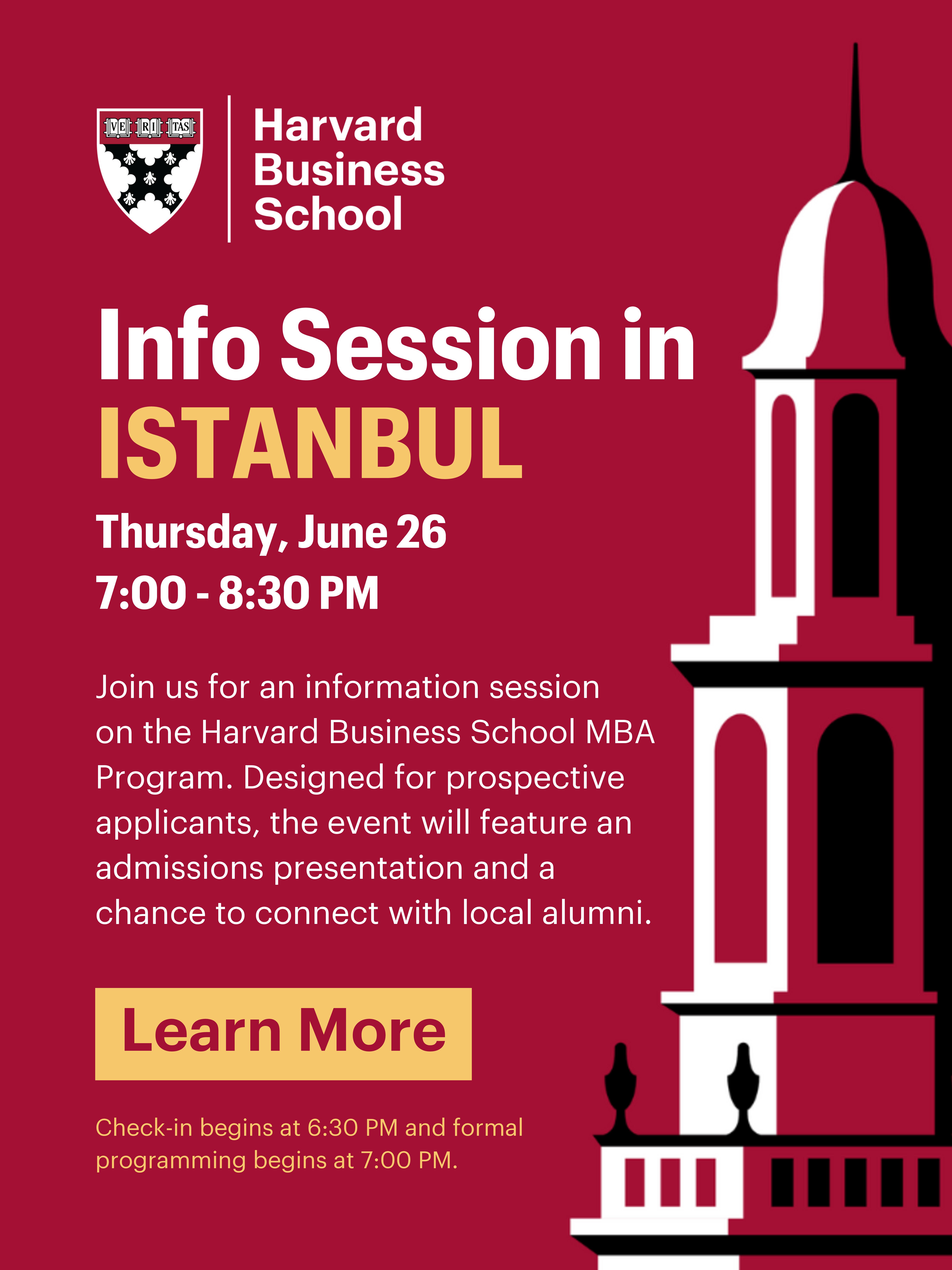 VE RI TAS

Harvard
Business
School

Info Session in
ISTANBUL

Thursday, June 26
7:00 - 8:30 PM

Join us for an information session on the Harvard Business School MBA Program. Designed for prospective applicants, the event will feature an admissions presentation and a chance to connect with local alumni.

Learn More

Check-in begins at 6:30 PM and formal programming begins at 7:00 PM.